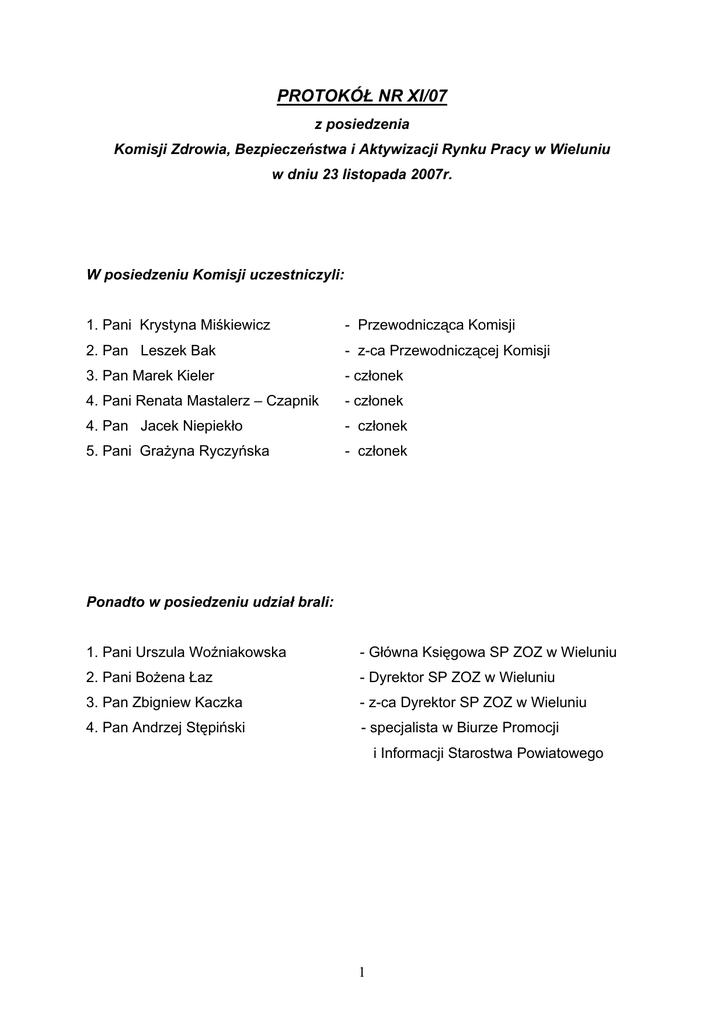 PROTOKÓŁ NR XI/07
z posiedzenia
Komisji Zdrowia, Bezpieczeństwa i Aktywizacji Rynku Pracy w Wieluniu
w dniu 23 listopada 2007r.

W posiedzeniu Komisji uczestniczyli:

1. Pani Krystyna Miśkiewicz - Przewodnicząca Komisji
2. Pan Leszek Bak - z-ca Przewodniczącej Komisji
3. Pan Marek Kieler - członek
4. Pani Renata Mastalerz – Czapnik - członek
4. Pan Jacek Niepiekło - członek
5. Pani Grażyna Ryczyńska - członek

Ponadto w posiedzeniu udział brali:

1. Pani Urszula Woźniakowska - Główna Księgowa SP ZOZ w Wieluniu
2. Pani Bożena Łaz - Dyrektor SP ZOZ w Wieluniu
3. Pan Zbigniew Kaczka - z-ca Dyrektor SP ZOZ w Wieluniu
4. Pan Andrzej Stępiński - specjalista w Biurze Promocji i Informacji Starostwa Powiatowego

1